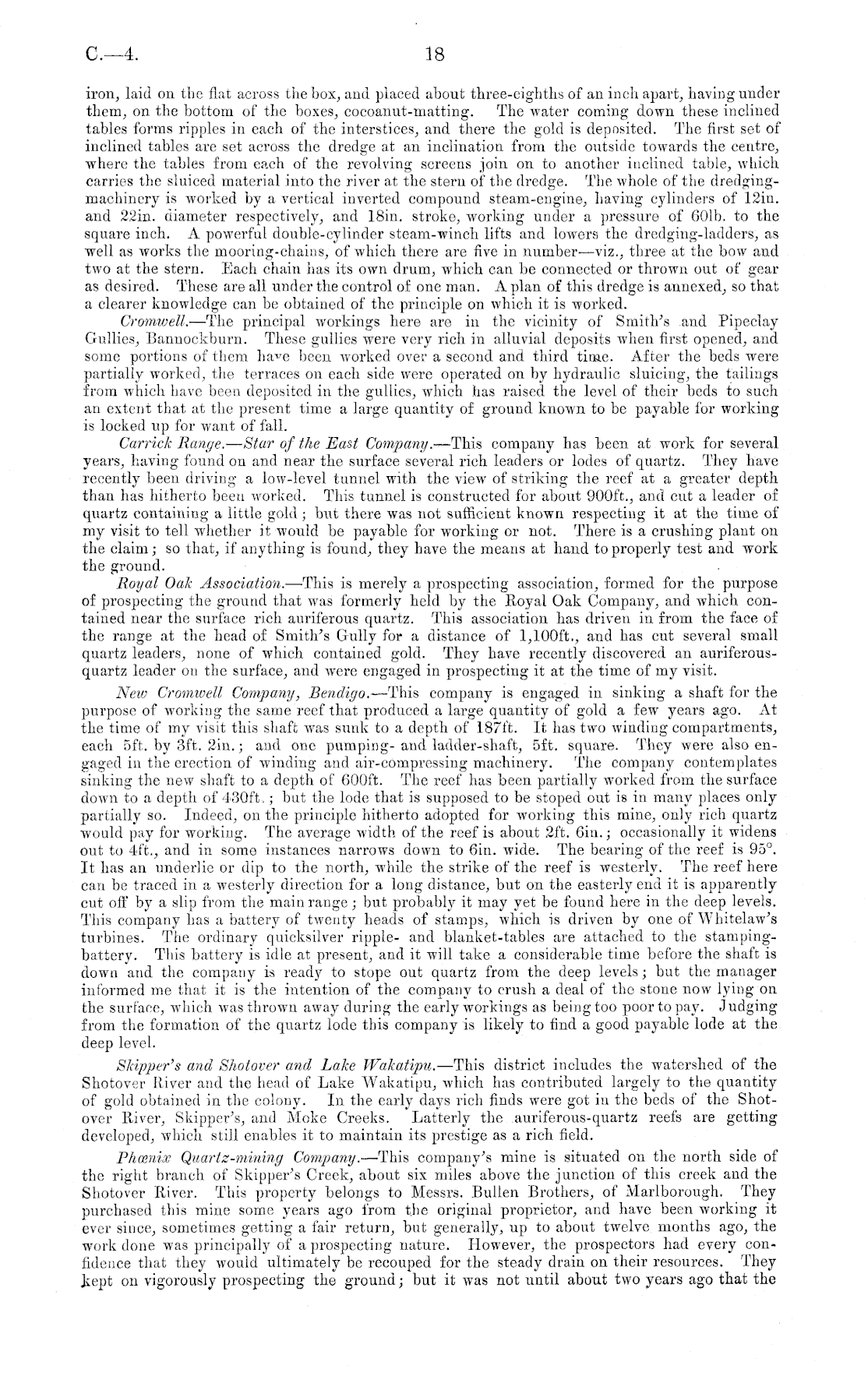 C.—4. 18

iron, laid on the flat across the box, and placed about three-eighths of an inch apart, having under them, on the bottom of the boxes, cocoanut-matting. The water coming down these inclined tables forms ripples in each of the interstices, and there the gold is deposited. The first set of inclined tables are set across the dredge at an inclination from the outside towards the centre, where the tables from each of the revolving screens join on to another inclined table, which carries the sluiced material into the river at the stern of the dredge. The whole of the dredging-machinery is worked by a vertical inverted compound steam-engine, having cylinders of 12in. and 22in. diameter respectively, and 18in. stroke, working under a pressure of 60lb. to the square inch. A powerful double-cylinder steam-winch lifts and lowers the dredging-ladders, as well as works the mooring-chains, of which there are five in number—viz., three at the bow and two at the stern. Each chain has its own drum, which can be connected or thrown out of gear as desired. These are all under the control of one man. A plan of this dredge is annexed, so that a clearer knowledge can be obtained of the principle on which it is worked.

Cromwell.—The principal workings here are in the vicinity of Smith's and Pipeclay Gullies, Bannockburn. These gullies were very rich in alluvial deposits when first opened, and some portions of them have been worked over a second and third time. After the beds were partially worked, the terraces on each side were operated on by hydraulic sluicing, the tailings from which have been deposited in the gullies, which has raised the level of their beds to such an extent that at the present time a large quantity of ground known to be payable for working is locked up for want of fall.

Carrick Range.—Star of the East Company.—This company has been at work for several years, having found on and near the surface several rich leaders or lodes of quartz. They have recently been driving a low-level tunnel with the view of striking the reef at a greater depth than has hitherto been worked. This tunnel is constructed for about 900ft., and cut a leader of quartz containing a little gold; but there was not sufficient known respecting it at the time of my visit to tell whether it would be payable for working or not. There is a crushing plant on the claim; so that, if anything is found, they have the means at hand to properly test and work the ground.

Royal Oak Association.—This is merely a prospecting association, formed for the purpose of prospecting the ground that was formerly held by the Royal Oak Company, and which contained near the surface rich auriferous quartz. This association has driven in from the face of the range at the head of Smith's Gully for a distance of 1,100ft., and has cut several small quartz leaders, none of which contained gold. They have recently discovered an auriferous-quartz leader on the surface, and were engaged in prospecting it at the time of my visit.

New Cromwell Company, Bendigo.—This company is engaged in sinking a shaft for the purpose of working the same reef that produced a large quantity of gold a few years ago. At the time of my visit this shaft was sunk to a depth of 187ft. It has two winding compartments, each 5ft. by 3ft. 2in.; and one pumping- and ladder-shaft, 5ft. square. They were also engaged in the erection of winding and air-compressing machinery. The company contemplates sinking the new shaft to a depth of 600ft. The reef has been partially worked from the surface down to a depth of 430ft.; but the lode that is supposed to be stoped out is in many places only partially so. Indeed, on the principle hitherto adopted for working this mine, only rich quartz would pay for working. The average width of the reef is about 2ft. 6in.; occasionally it widens out to 4ft., and in some instances narrows down to 6in. wide. The bearing of the reef is 95°. It has an underlie or dip to the north, while the strike of the reef is westerly. The reef here can be traced in a westerly direction for a long distance, but on the easterly end it is apparently cut off by a slip from the main range; but probably it may yet be found here in the deep levels. This company has a battery of twenty heads of stamps, which is driven by one of Whitelaw's turbines. The ordinary quicksilver ripple- and blanket-tables are attached to the stamping-battery. This battery is idle at present, and it will take a considerable time before the shaft is down and the company is ready to stope out quartz from the deep levels; but the manager informed me that it is the intention of the company to crush a deal of the stone now lying on the surface, which was thrown away during the early workings as being too poor to pay. Judging from the formation of the quartz lode this company is likely to find a good payable lode at the deep level.

Skipper's and Shotover and Lake Wakatipu.—This district includes the watershed of the Shotover River and the head of Lake Wakatipu, which has contributed largely to the quantity of gold obtained in the colony. In the early days rich finds were got in the beds of the Shotover River, Skipper's, and Moke Creeks. Latterly the auriferous-quartz reefs are getting developed, which still enables it to maintain its prestige as a rich field.

Phœnix Quartz-mining Company.—This company's mine is situated on the north side of the right branch of Skipper's Creek, about six miles above the junction of this creek and the Shotover River. This property belongs to Messrs. Bullen Brothers, of Marlborough. They purchased this mine some years ago from the original proprietor, and have been working it ever since, sometimes getting a fair return, but generally, up to about twelve months ago, the work done was principally of a prospecting nature. However, the prospectors had every confidence that they would ultimately be recouped for the steady drain on their resources. They kept on vigorously prospecting the ground; but it was not until about two years ago that the